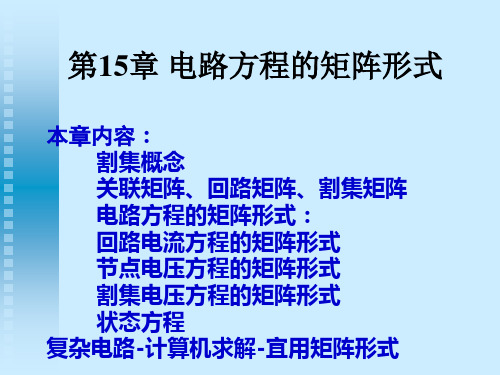 第15章 电路方程的矩阵形式

本章内容：
割集概念
关联矩阵、回路矩阵、割集矩阵
电路方程的矩阵形式：
回路电流方程的矩阵形式
节点电压方程的矩阵形式
割集电压方程的矩阵形式
状态方程
复杂电路-计算机求解-宜用矩阵形式